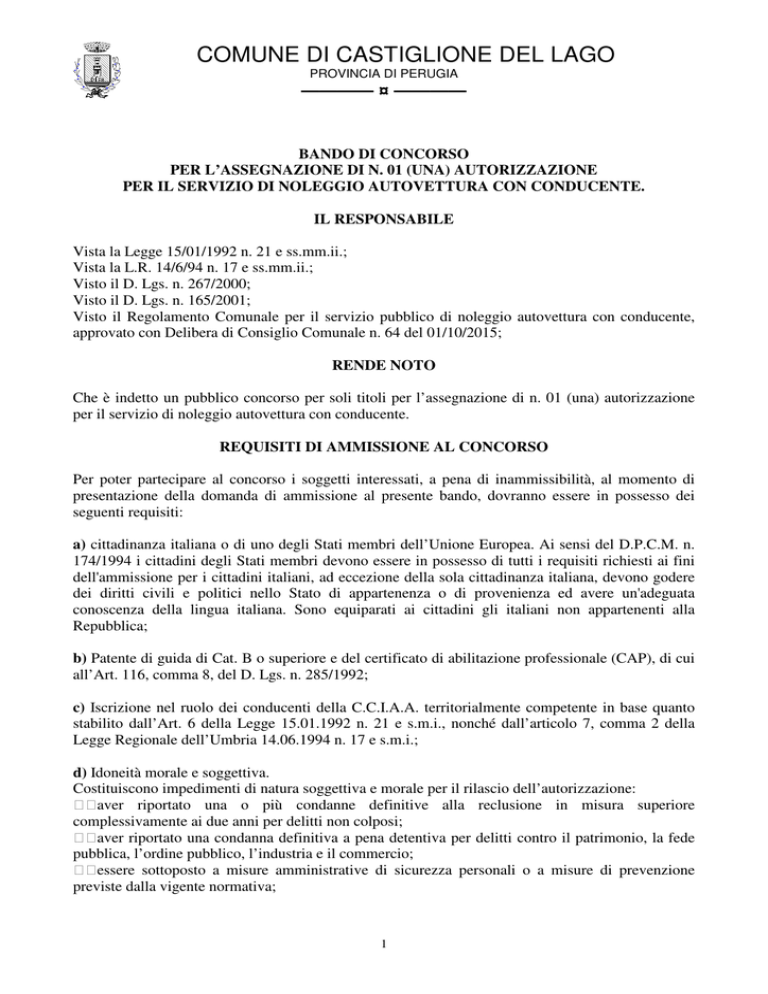 COMUNE DI CASTIGLIONE DEL LAGO
PROVINCIA DI PERUGIA
¤

BANDO DI CONCORSO
PER L'ASSEGNAZIONE DI N. 01 (UNA) AUTORIZZAZIONE
PER IL SERVIZIO DI NOLEGGIO AUTOVETTURA CON CONDUCENTE.

IL RESPONSABILE

Vista la Legge 15/01/1992 n. 21 e ss.mm.ii.;
Vista la L.R. 14/6/94 n. 17 e ss.mm.ii.;
Visto il D. Lgs. n. 267/2000;
Visto il D. Lgs. n. 165/2001;
Visto il Regolamento Comunale per il servizio pubblico di noleggio autovettura con conducente, approvato con Delibera di Consiglio Comunale n. 64 del 01/10/2015;

RENDE NOTO

Che è indetto un pubblico concorso per soli titoli per l'assegnazione di n. 01 (una) autorizzazione per il servizio di noleggio autovettura con conducente.

REQUISITI DI AMMISSIONE AL CONCORSO

Per poter partecipare al concorso i soggetti interessati, a pena di inammissibilità, al momento di presentazione della domanda di ammissione al presente bando, dovranno essere in possesso dei seguenti requisiti:

a) cittadinanza italiana o di uno degli Stati membri dell'Unione Europea. Ai sensi del D.P.C.M. n. 174/1994 i cittadini degli Stati membri devono essere in possesso di tutti i requisiti richiesti ai fini dell'ammissione per i cittadini italiani, ad eccezione della sola cittadinanza italiana, devono godere dei diritti civili e politici nello Stato di appartenenza o di provenienza ed avere un'adeguata conoscenza della lingua italiana. Sono equiparati ai cittadini gli italiani non appartenenti alla Repubblica;

b) Patente di guida di Cat. B o superiore e del certificato di abilitazione professionale (CAP), di cui all'Art. 116, comma 8, del D. Lgs. n. 285/1992;

c) Iscrizione nel ruolo dei conducenti della C.C.I.A.A. territorialmente competente in base quanto stabilito dall'Art. 6 della Legge 15.01.1992 n. 21 e s.m.i., nonché dall'articolo 7, comma 2 della Legge Regionale dell'Umbria 14.06.1994 n. 17 e s.m.i.;

d) Idoneità morale e soggettiva.
Costituiscono impedimenti di natura soggettiva e morale per il rilascio dell'autorizzazione:
aver riportato una o più condanne definitive alla reclusione in misura superiore complessivamente ai due anni per delitti non colposi;
aver riportato una condanna definitiva a pena detentiva per delitti contro il patrimonio, la fede pubblica, l'ordine pubblico, l'industria e il commercio;
essere sottoposto a misure amministrative di sicurezza personali o a misure di prevenzione previste dalla vigente normativa;

1